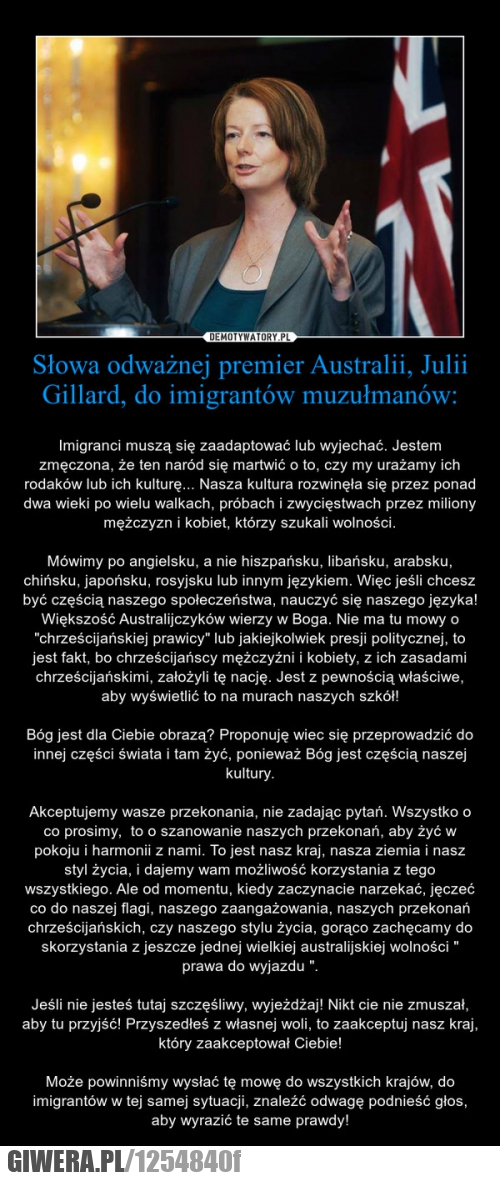 DEMOTYWATORY.PL

Słowa odważnej premier Australii, Julii Gillard, do imigrantów muzułmanów:

Imigranci muszą się zaadaptować lub wyjechać. Jestem zmęczona, że ten naród się martwić o to, czy my urażamy ich rodaków lub ich kulturę... Nasza kultura rozwinęła się przez ponad dwa wieki po wielu walkach, próbach i zwycięstwach przez miliony mężczyzn i kobiet, którzy szukali wolności.

Mówimy po angielsku, a nie hiszpańsku, libańsku, arabsku, chińsku, japońsku, rosyjsku lub innym językiem. Więc jeśli chcesz być częścią naszego społeczeństwa, nauczyć się naszego języka! Większość Australijczyków wierzy w Boga. Nie ma tu mowy o "chrześcijańskiej prawicy" lub jakiejkolwiek presji politycznej, to jest fakt, bo chrześcijańscy mężczyźni i kobiety, z ich zasadami chrześcijańskimi, założyli tę nację. Jest z pewnością właściwe, aby wyświetlić to na murach naszych szkół!

Bóg jest dla Ciebie obrazą? Proponuję wiec się przeprowadzić do innej części świata i tam żyć, ponieważ Bóg jest częścią naszej kultury.

Akceptujemy wasze przekonania, nie zadając pytań. Wszystko o co prosimy, to o szanowanie naszych przekonań, aby żyć w pokoju i harmonii z nami. To jest nasz kraj, nasza ziemia i nasz styl życia, i dajemy wam możliwość korzystania z tego wszystkiego. Ale od momentu, kiedy zaczynacie narzekać, jęczeć co do naszej flagi, naszego zaangażowania, naszych przekonań chrześcijańskich, czy naszego stylu życia, gorąco zachęcamy do skorzystania z jeszcze jednej wielkiej australijskiej wolności " prawa do wyjazdu ".

Jeśli nie jesteś tutaj szczęśliwy, wyjeżdżaj! Nikt cie nie zmuszał, aby tu przyjść! Przyszedłeś z własnej woli, to zaakceptuj nasz kraj, który zaakceptował Ciebie!

Może powinniśmy wysłać tę mowę do wszystkich krajów, do imigrantów w tej samej sytuacji, znaleźć odwagę podnieść głos, aby wyrazić te same prawdy!

GIWERA.PL/1254840f